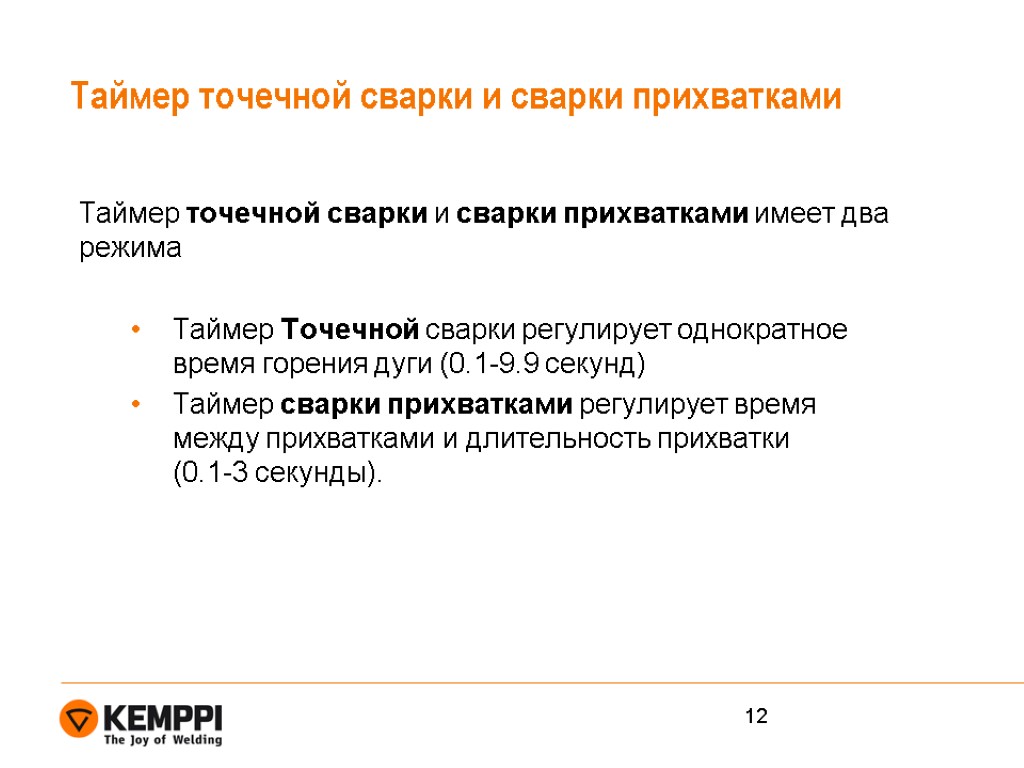 Таймер точечной сварки и сварки прихватками

Таймер точечной сварки и сварки прихватками имеет два режима

• Таймер Точечной сварки регулирует однократное время горения дуги (0.1-9.9 секунд)
• Таймер сварки прихватками регулирует время между прихватками и длительность прихватки (0.1-3 секунды).

KEMPPI
The Joy of Welding

12